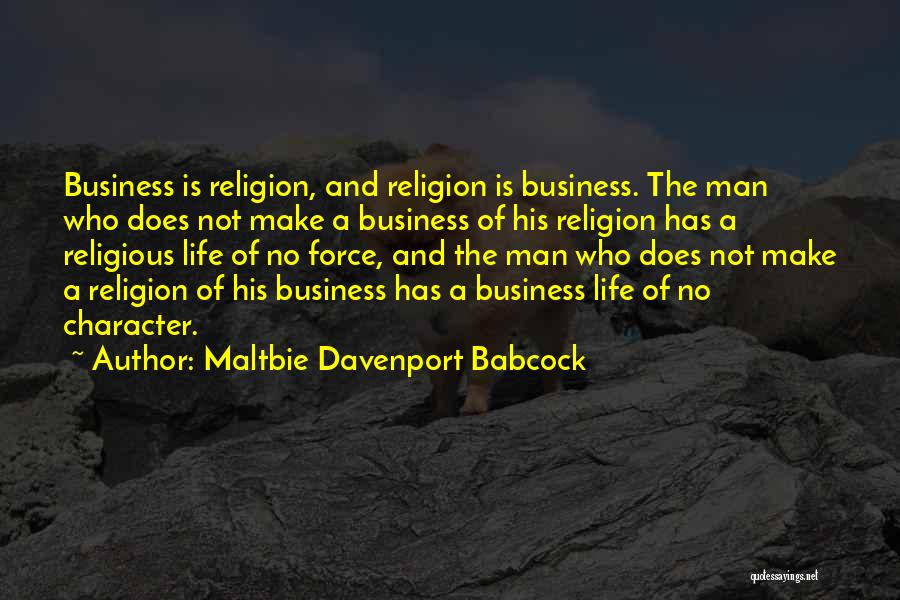 Business is religion, and religion is business. The man who does not make a business of his religion has a religious life of no force, and the man who does not make a religion of his business has a business life of no character.

~ Author: Maltbie Davenport Babcock

quotessayings.net